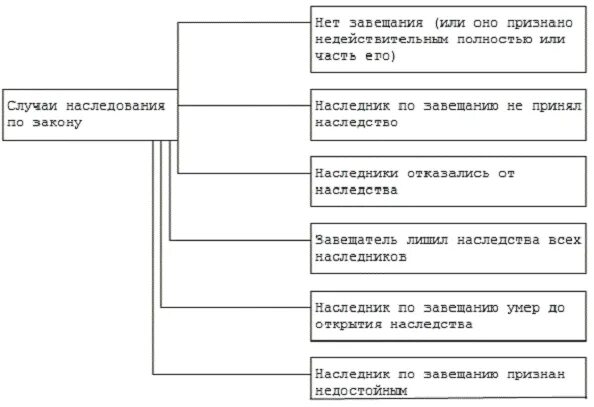 Случаи наследования по закону

Нет завещания (или оно признано недействительным полностью или часть его)

Наследник по завещанию не принял наследство

Наследники отказались от наследства

Завещатель лишил наследства всех наследников

Наследник по завещанию умер до открытия наследства

Наследник по завещанию признан недостойным